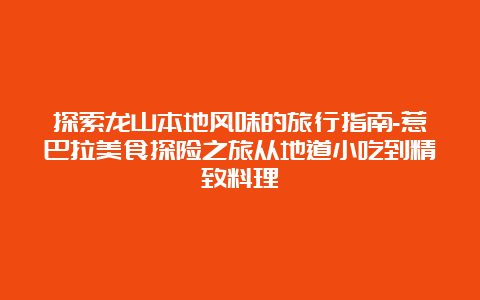 探索龙山本地风味的旅行指南-惹巴拉美食探险之旅从地道小吃到精致料理